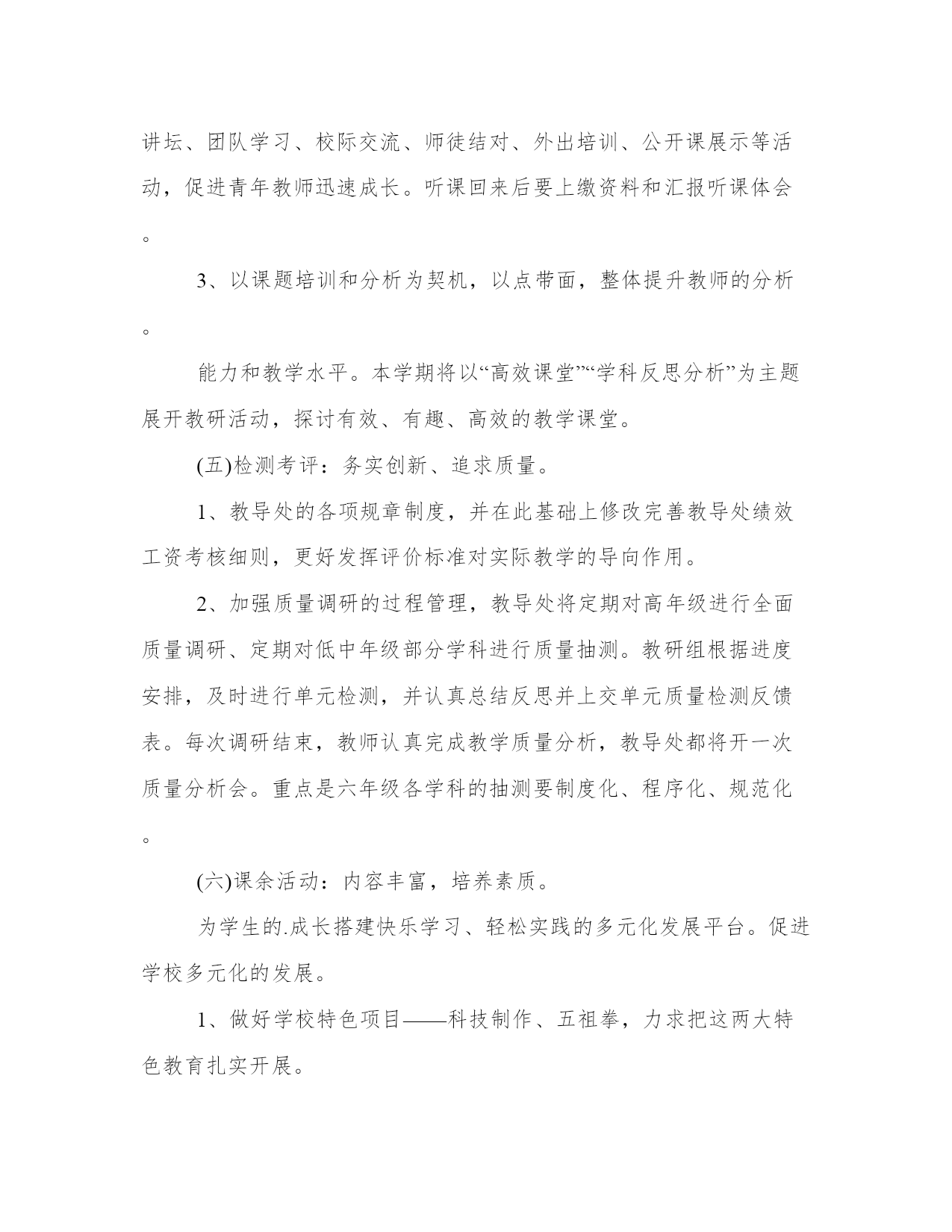 讲坛、团队学习、校际交流、师徒结对、外出培训、公开课展示等活动，促进青年教师迅速成长。听课回来后要上缴资料和汇报听课体会。

3、以课题培训和分析为契机，以点带面，整体提升教师的分析。

能力和教学水平。本学期将以“高效课堂”“学科反思分析”为主题展开教研活动，探讨有效、有趣、高效的教学课堂。

(五)检测考评：务实创新、追求质量。

1、教导处的各项规章制度，并在此基础上修改完善教导处绩效工资考核细则，更好发挥评价标准对实际教学的导向作用。

2、加强质量调研的过程管理，教导处将定期对高年级进行全面质量调研、定期对低中年级部分学科进行质量抽测。教研组根据进度安排，及时进行单元检测，并认真总结反思并上交单元质量检测反馈表。每次调研结束，教师认真完成教学质量分析，教导处都将开一次质量分析会。重点是六年级各学科的抽测要制度化、程序化、规范化。

(六)课余活动：内容丰富，培养素质。

为学生的.成长搭建快乐学习、轻松实践的多元化发展平台。促进学校多元化的发展。

1、做好学校特色项目——科技制作、五祖拳，力求把这两大特色教育扎实开展。